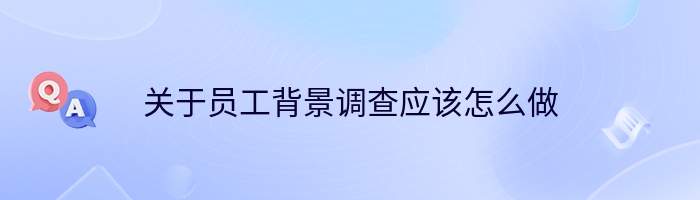 Q A

关于员工背景调查应该怎么做